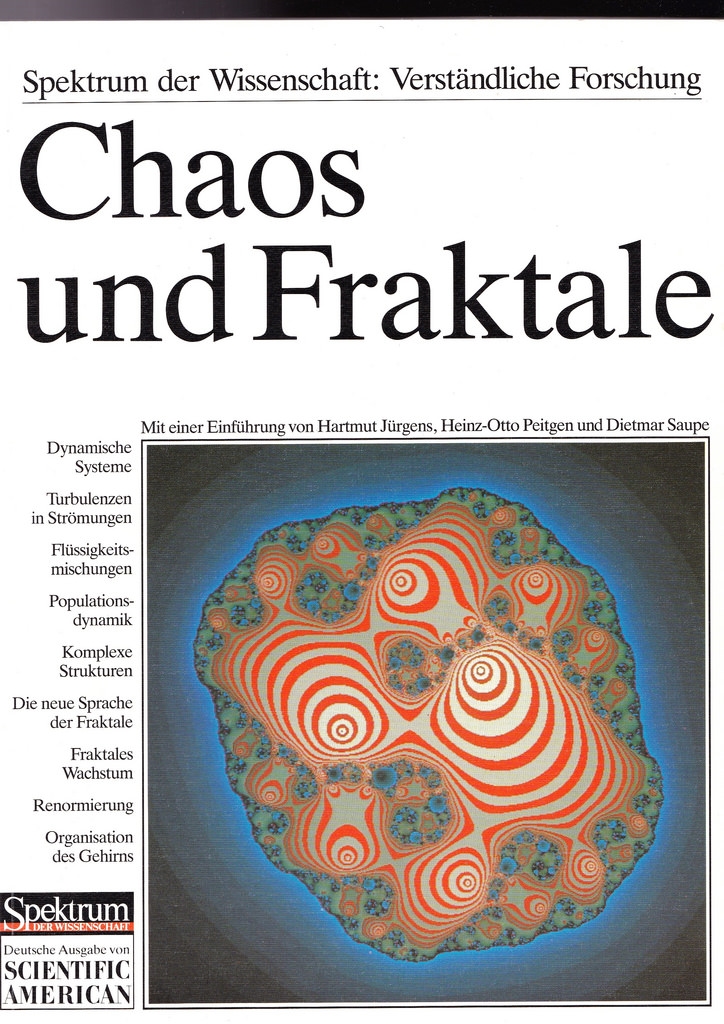 Spektrum der Wissenschaft: Verständliche Forschung

Chaos und Fraktale

Mit einer Einführung von Hartmut Jürgens, Heinz-Otto Peitgen und Dietmar Saupe

Dynamische Systeme

Turbulenzen in Strömungen

Flüssigkeitsmischungen

Populationsdynamik

Komplexe Strukturen

Die neue Sprache der Fraktale

Fraktales Wachstum

Renormierung

Organisation des Gehirns

Spektrum DER WISSENSCHAFT

Deutsche Ausgabe von SCIENTIFIC AMERICAN